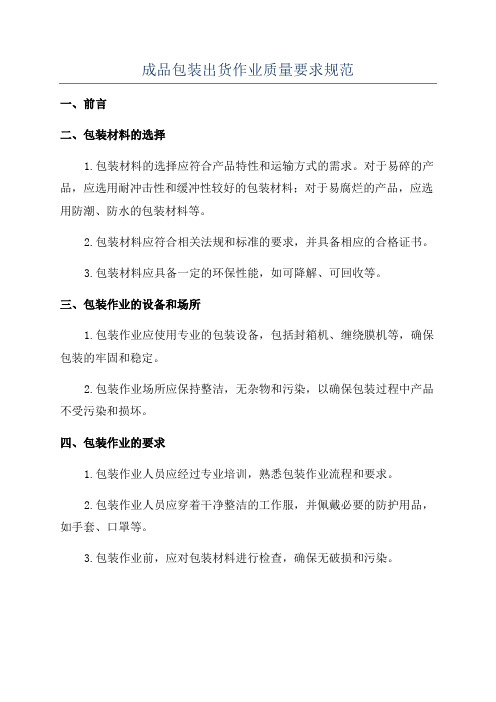 成品包装出货作业质量要求规范

一、前言

二、包装材料的选择

1.包装材料的选择应符合产品特性和运输方式的需求。对于易碎的产品，应选用耐冲击性和缓冲性较好的包装材料；对于易腐烂的产品，应选用防潮、防水的包装材料等。

2.包装材料应符合相关法规和标准的要求，并具备相应的合格证书。

3.包装材料应具备一定的环保性能，如可降解、可回收等。

三、包装作业的设备和场所

1.包装作业应使用专业的包装设备，包括封箱机、缠绕膜机等，确保包装的牢固和稳定。

2.包装作业场所应保持整洁，无杂物和污染，以确保包装过程中产品不受污染和损坏。

四、包装作业的要求

1.包装作业人员应经过专业培训，熟悉包装作业流程和要求。

2.包装作业人员应穿着干净整洁的工作服，并佩戴必要的防护用品，如手套、口罩等。

3.包装作业前，应对包装材料进行检查，确保无破损和污染。